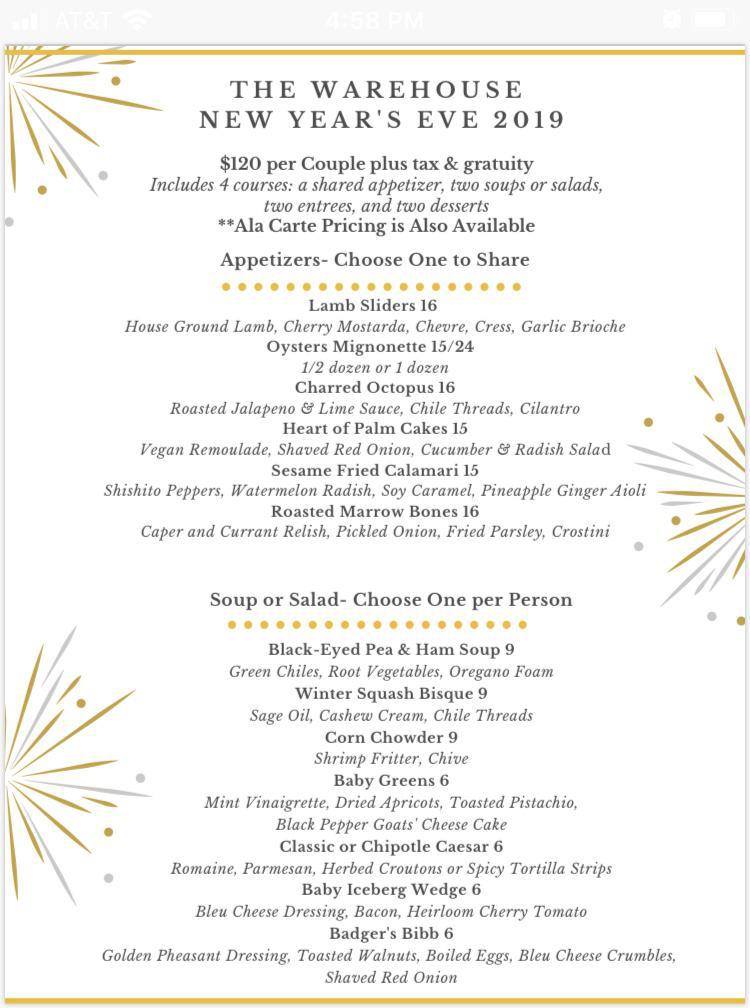 AT&T 4:58 PM

THE WAREHOUSE
NEW YEAR'S EVE 2019

$120 per Couple plus tax & gratuity
Includes 4 courses: a shared appetizer, two soups or salads, two entrees, and two desserts
**Ala Carte Pricing is Also Available

Appetizers- Choose One to Share

Lamb Sliders 16
House Ground Lamb, Cherry Mostarda, Chevre, Cress, Garlic Brioche
Oysters Mignonette 15/24
1/2 dozen or 1 dozen
Charred Octopus 16
Roasted Jalapeno & Lime Sauce, Chile Threads, Cilantro
Heart of Palm Cakes 15
Vegan Remoulade, Shaved Red Onion, Cucumber & Radish Salad
Sesame Fried Calamari 15
Shishito Peppers, Watermelon Radish, Soy Caramel, Pineapple Ginger Aioli
Roasted Marrow Bones 16
Caper and Currant Relish, Pickled Onion, Fried Parsley, Crostini

Soup or Salad- Choose One per Person

Black-Eyed Pea & Ham Soup 9
Green Chiles, Root Vegetables, Oregano Foam
Winter Squash Bisque 9
Sage Oil, Cashew Cream, Chile Threads
Corn Chowder 9
Shrimp Fritter, Chive
Baby Greens 6
Mint Vinaigrette, Dried Apricots, Toasted Pistachio, Black Pepper Goats' Cheese Cake
Classic or Chipotle Caesar 6
Romaine, Parmesan, Herbed Croutons or Spicy Tortilla Strips
Baby Iceberg Wedge 6
Bleu Cheese Dressing, Bacon, Heirloom Cherry Tomato
Badger's Bibb 6
Golden Pheasant Dressing, Toasted Walnuts, Boiled Eggs, Bleu Cheese Crumbles, Shaved Red Onion